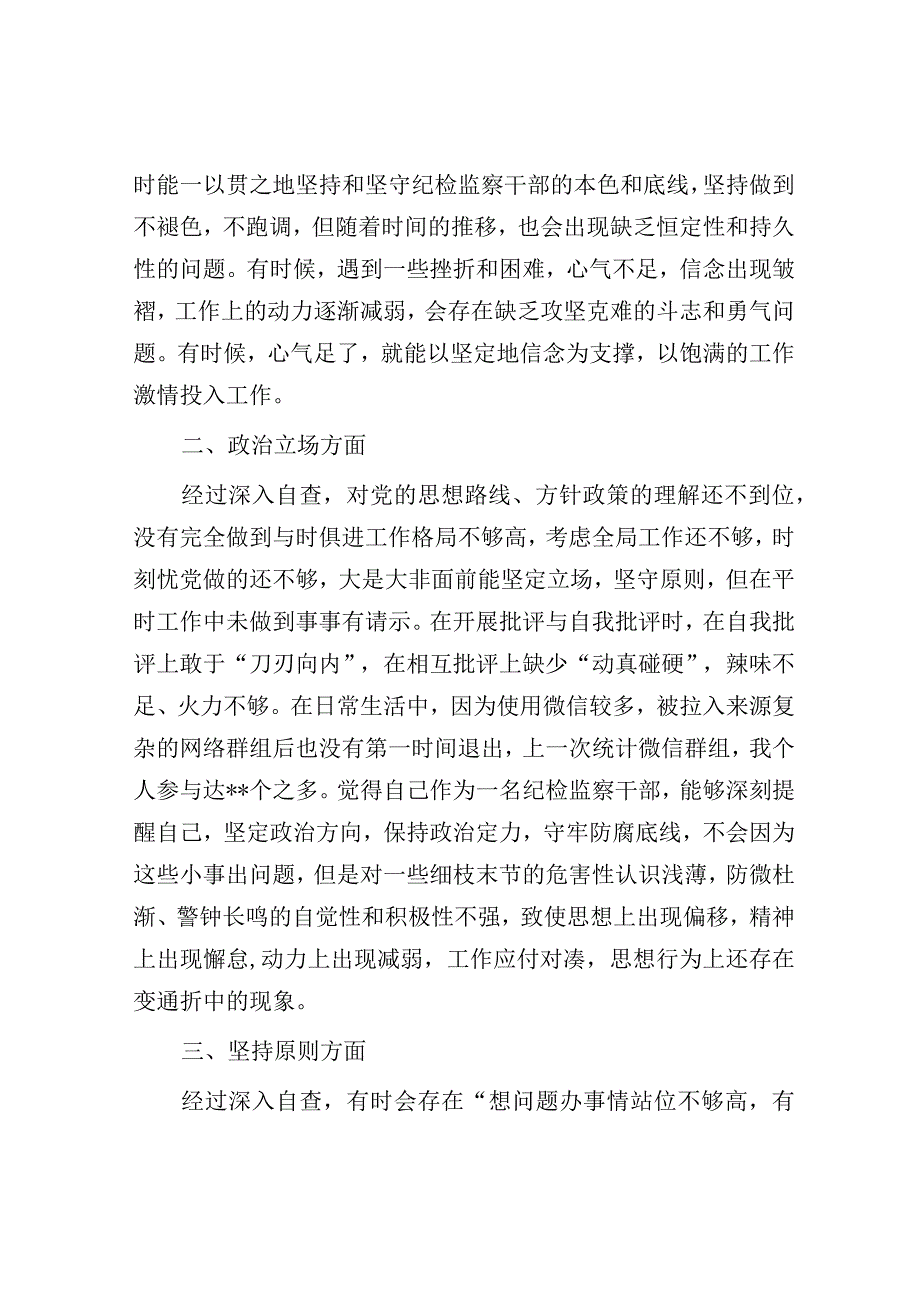 时能一以贯之地坚持和坚守纪检监察干部的本色和底线，坚持做到不褪色，不跑调，但随着时间的推移，也会出现缺乏恒定性和持久性的问题。有时候，遇到一些挫折和困难，心气不足，信念出现皱褶，工作上的动力逐渐减弱，会存在缺乏攻坚克难的斗志和勇气问题。有时候，心气足了，就能以坚定地信念为支撑，以饱满的工作激情投入工作。

二、政治立场方面

经过深入自查，对党的思想路线、方针政策的理解还不到位，没有完全做到与时俱进工作格局不够高，考虑全局工作还不够，时刻忧党做的还不够，大是大非面前能坚定立场，坚守原则，但在平时工作中未做到事事有请示。在开展批评与自我批评时，在自我批评上敢于“刀刃向内”，在相互批评上缺少“动真碰硬”，辣味不足、火力不够。在日常生活中，因为使用微信较多，被拉入来源复杂的网络群组后也没有第一时间退出，上一次统计微信群组，我个人参与达**个之多。觉得自己作为一名纪检监察干部，能够深刻提醒自己，坚定政治方向，保持政治定力，守牢防腐底线，不会因为这些小事出问题，但是对一些细枝末节的危害性认识浅薄，防微杜渐、警钟长鸣的自觉性和积极性不强，致使思想上出现偏移，精神上出现懈怠,动力上出现减弱，工作应付对凑，思想行为上还存在变通折中的现象。

三、坚持原则方面

经过深入自查，有时会存在“想问题办事情站位不够高，有